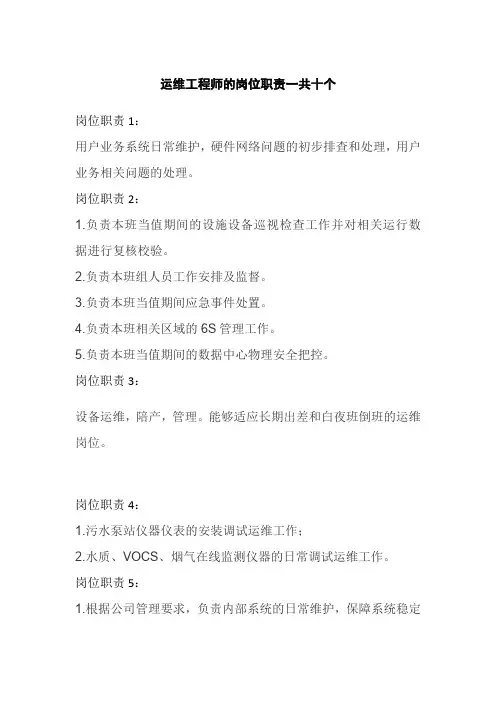 运维工程师的岗位职责一共十个

岗位职责 1：

用户业务系统日常维护，硬件网络问题的初步排查和处理，用户业务相关问题的处理。

岗位职责 2：

1.负责本班当值期间的设施设备巡视检查工作并对相关运行数据进行复核校验。

2.负责本班组人员工作安排及监督。

3.负责本班当值期间应急事件处置。

4.负责本班相关区域的 6S 管理工作。

5.负责本班当值期间的数据中心物理安全把控。

岗位职责 3：

设备运维，陪产，管理。能够适应长期出差和白夜班倒班的运维岗位。

岗位职责 4：

1.污水泵站仪器仪表的安装调试运维工作；

2.水质、VOCS、烟气在线监测仪器的日常调试运维工作。

岗位职责 5：

1.根据公司管理要求，负责内部系统的日常维护，保障系统稳定